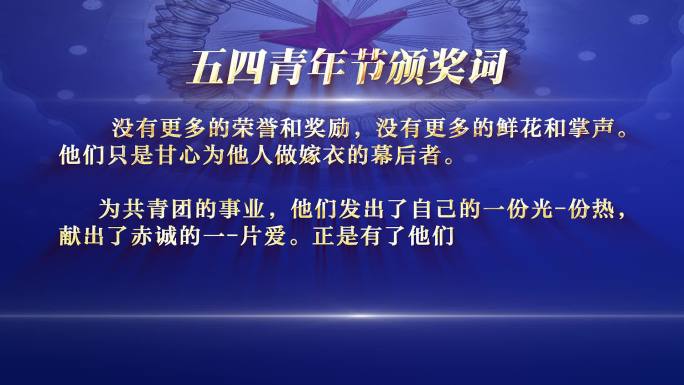 五四青年节颁奖词

没有更多的荣誉和奖励，没有更多的鲜花和掌声。他们只是甘心为他人做嫁衣的幕后者。

为共青团的事业，他们发出了自己的一份光-份热，献出了赤诚的一-片爱。正是有了他们